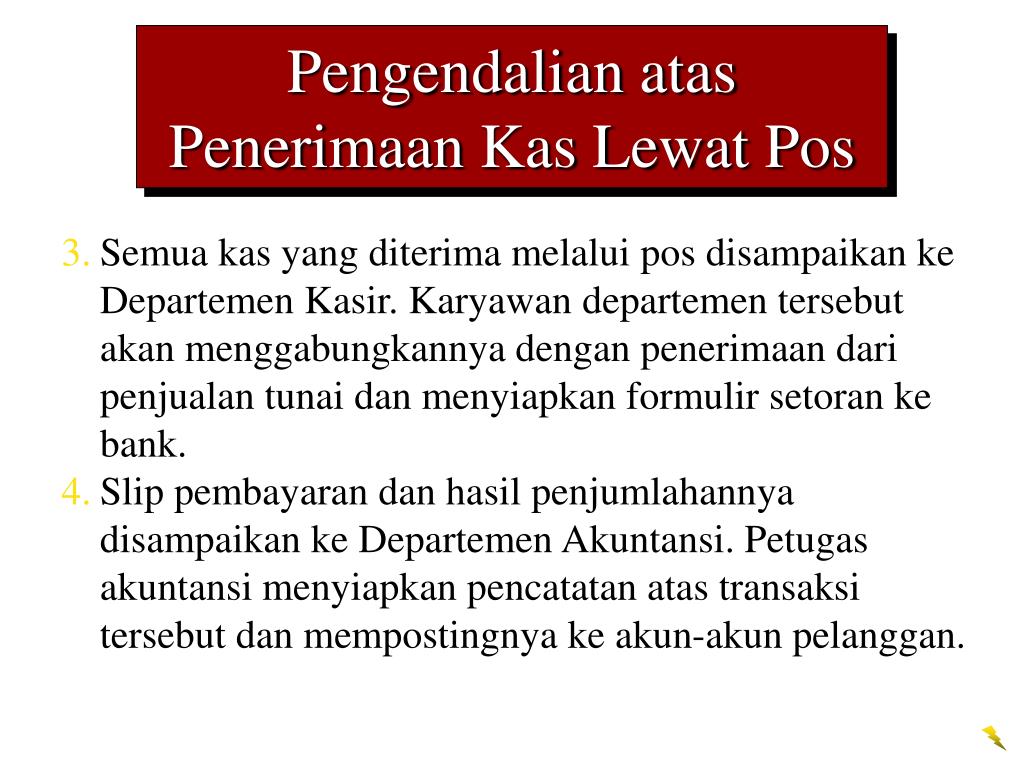 Pengendalian atas Penerimaan Kas Lewat Pos

3. Semua kas yang diterima melalui pos disampaikan ke Departemen Kasir. Karyawan departemen tersebut akan menggabungkannya dengan penerimaan dari penjualan tunai dan menyiapkan formulir setoran ke bank.

4. Slip pembayaran dan hasil penjumlahannya disampaikan ke Departemen Akuntansi. Petugas akuntansi menyiapkan pencatatan atas transaksi tersebut dan mempostingnya ke akun-akun pelanggan.